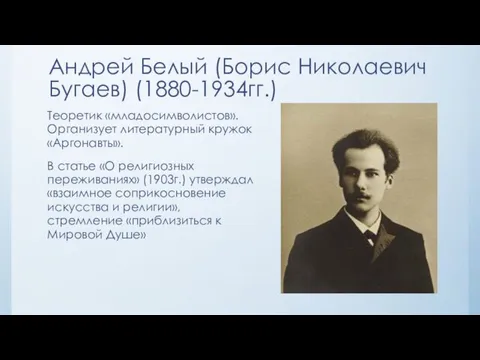 Андрей Белый (Борис Николаевич Бугаев) (1880-1934гг.)

Теоретик «младосимволистов». Организует литературный кружок «Аргонавты».

В статье «О религиозных переживаниях» (1903г.) утверждал «взаимное соприкосновение искусства и религии», стремление «приблизиться к Мировой Душе»